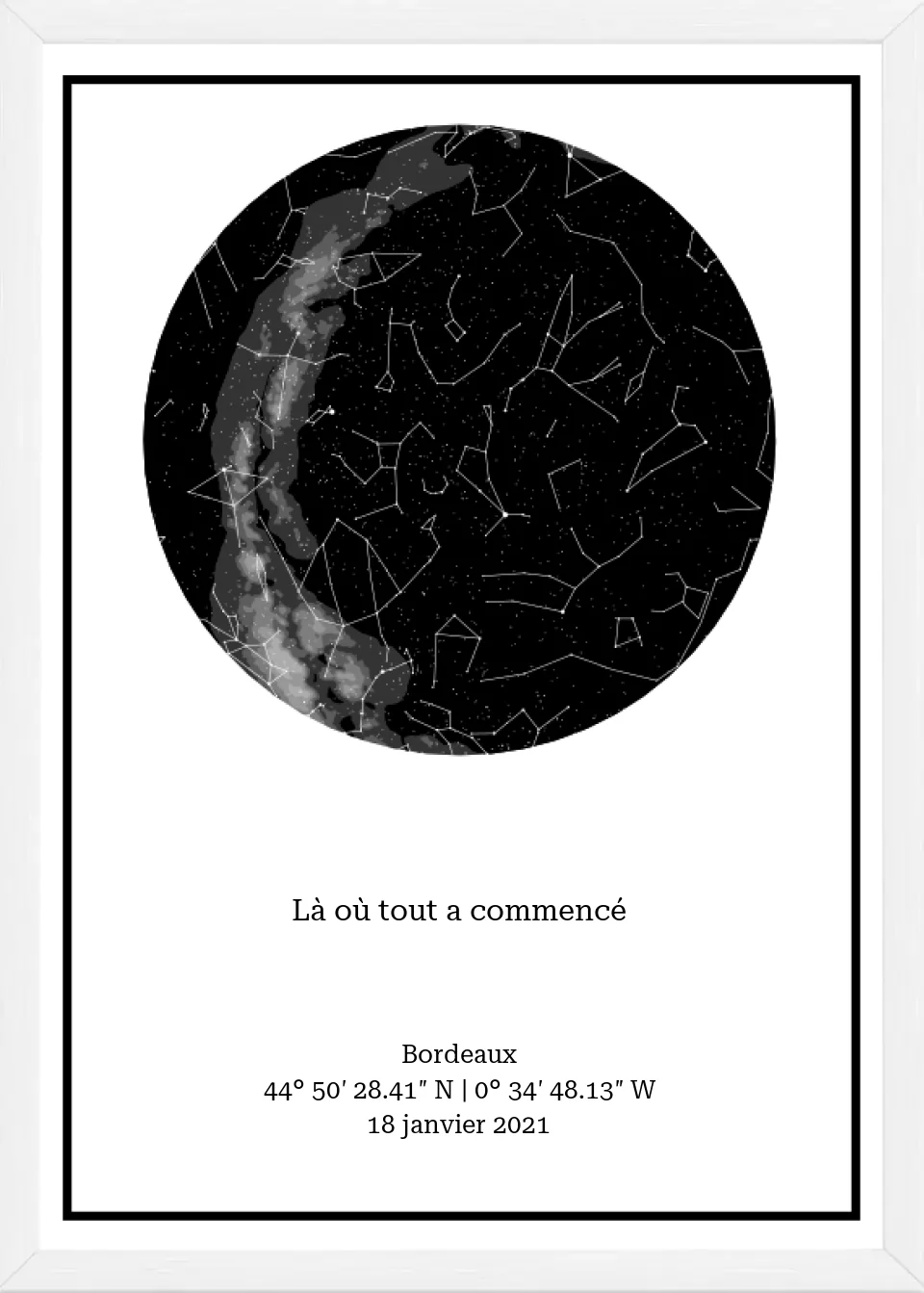 Là où tout a commencé

Bordeaux
44° 50′ 28.41″ N | 0° 34′ 48.13″ W
18 janvier 2021